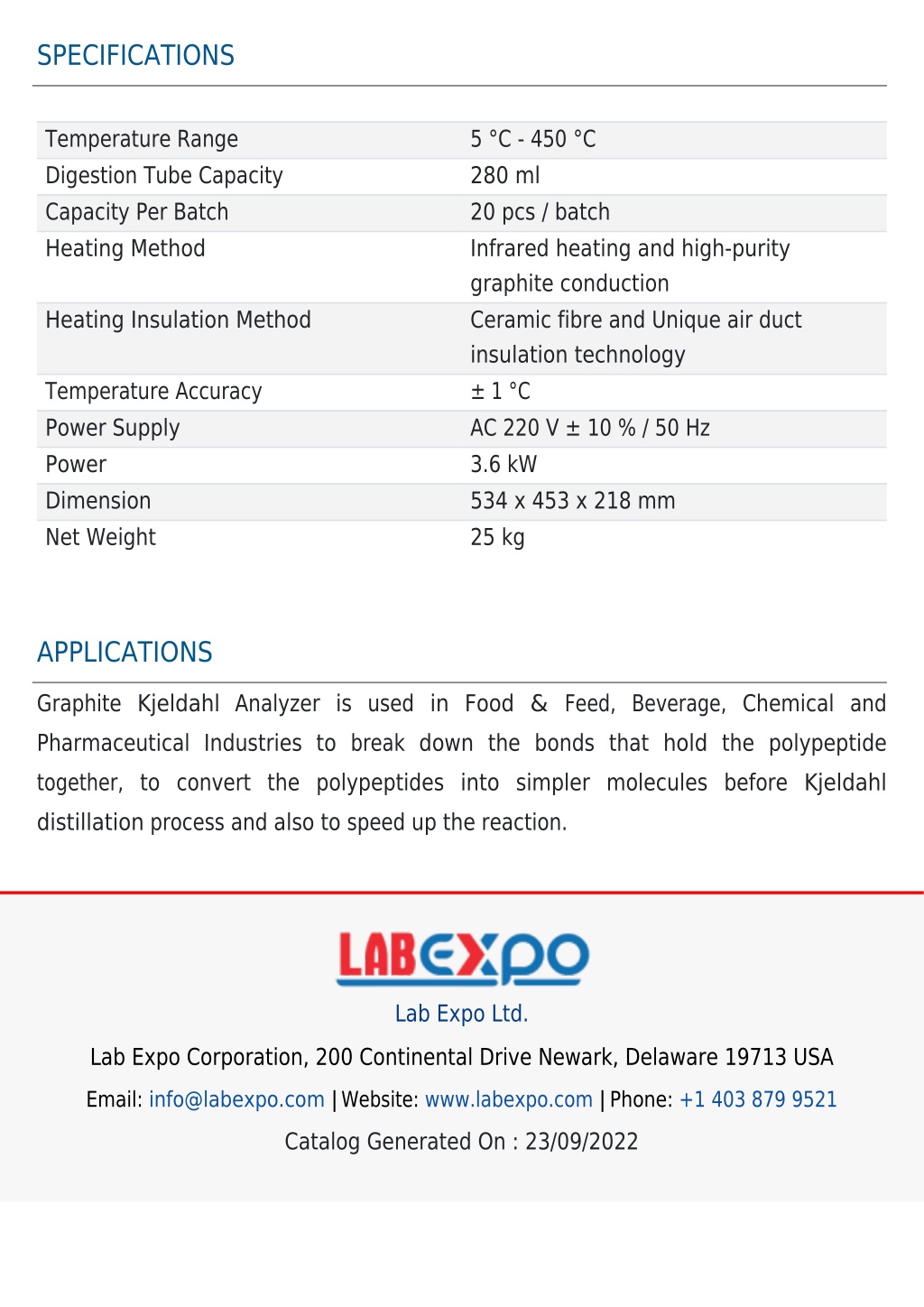 SPECIFICATIONS

| Temperature Range | 5 °C - 450 °C |
|---|---|
| Digestion Tube Capacity | 280 ml |
| Capacity Per Batch | 20 pcs / batch |
| Heating Method | Infrared heating and high-purity graphite conduction |
| Heating Insulation Method | Ceramic fibre and Unique air duct insulation technology |
| Temperature Accuracy | ± 1 °C |
| Power Supply | AC 220 V ± 10 % / 50 Hz |
| Power | 3.6 kW |
| Dimension | 534 x 453 x 218 mm |
| Net Weight | 25 kg |

APPLICATIONS

Graphite Kjeldahl Analyzer is used in Food & Feed, Beverage, Chemical and Pharmaceutical Industries to break down the bonds that hold the polypeptide together, to convert the polypeptides into simpler molecules before Kjeldahl distillation process and also to speed up the reaction.

LABEXPO

Lab Expo Ltd.

Lab Expo Corporation, 200 Continental Drive Newark, Delaware 19713 USA

Email: info@labexpo.com | Website: www.labexpo.com | Phone: +1 403 879 9521

Catalog Generated On : 23/09/2022